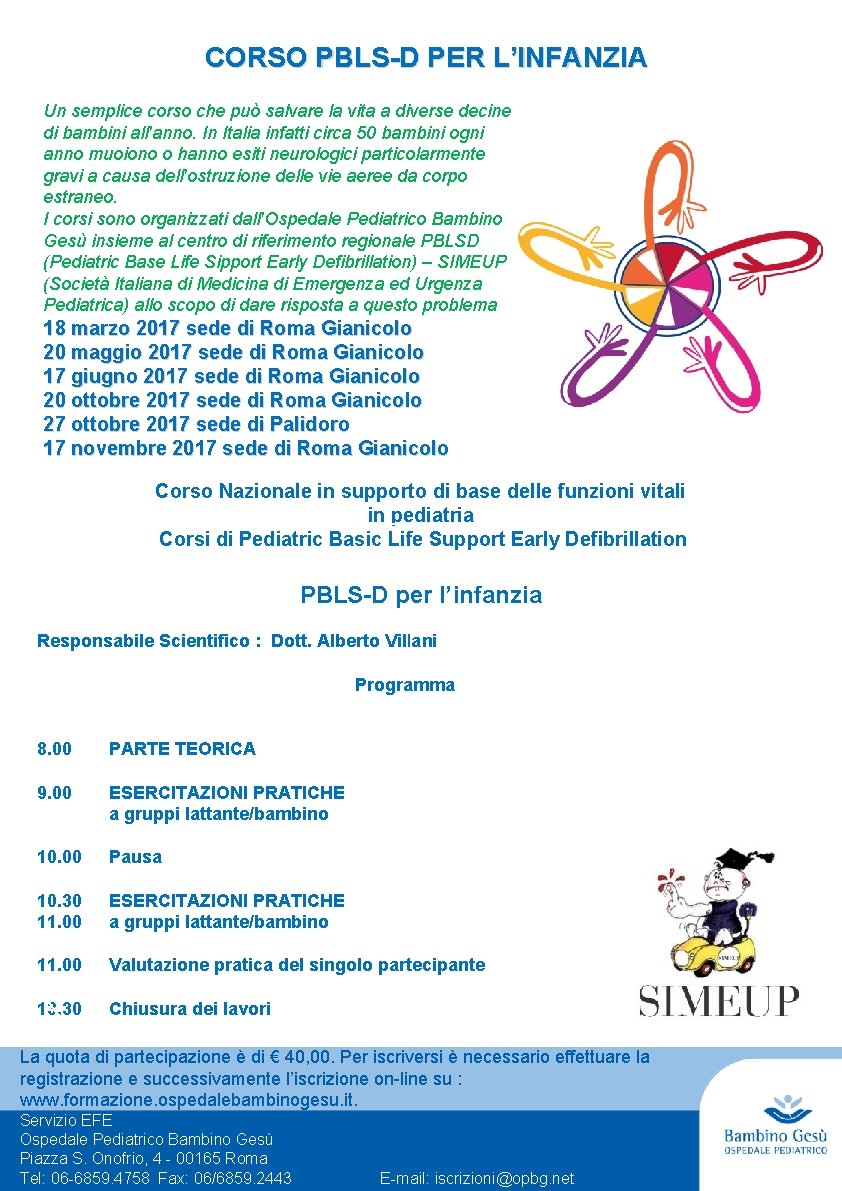 CORSO PBLS-D PER L'INFANZIA

Un semplice corso che può salvare la vita a diverse decine di bambini all'anno. In Italia infatti circa 50 bambini ogni anno muoiono o hanno esiti neurologici particolarmente gravi a causa dell'ostruzione delle vie aeree da corpo estraneo.
I corsi sono organizzati dall'Ospedale Pediatrico Bambino Gesù insieme al centro di riferimento regionale PBLSD (Pediatric Base Life Sipport Early Defibrillation) – SIMEUP (Società Italiana di Medicina di Emergenza ed Urgenza Pediatrica) allo scopo di dare risposta a questo problema

18 marzo 2017 sede di Roma Gianicolo
20 maggio 2017 sede di Roma Gianicolo
17 giugno 2017 sede di Roma Gianicolo
20 ottobre 2017 sede di Roma Gianicolo
27 ottobre 2017 sede di Palidoro
17 novembre 2017 sede di Roma Gianicolo

Corso Nazionale in supporto di base delle funzioni vitali in pediatria
Corsi di Pediatric Basic Life Support Early Defibrillation

PBLS-D per l'infanzia

Responsabile Scientifico : Dott. Alberto Villani

Programma

8.00 PARTE TEORICA

9.00 ESERCITAZIONI PRATICHE a gruppi lattante/bambino

10.00 Pausa

10.30 11.00 ESERCITAZIONI PRATICHE a gruppi lattante/bambino

11.00 Valutazione pratica del singolo partecipante

13.30 Chiusura dei lavori

SIMEUP

La quota di partecipazione è di € 40,00. Per iscriversi è necessario effettuare la registrazione e successivamente l'iscrizione on-line su : www.formazione.ospedalebambinogesu.it.
Servizio EFE
Ospedale Pediatrico Bambino Gesù
Piazza S. Onofrio, 4 - 00165 Roma
Tel: 06-6859.4758 Fax: 06/6859.2443 E-mail: iscrizioni@opbg.net

Bambino Gesù
OSPEDALE PEDIATRICO